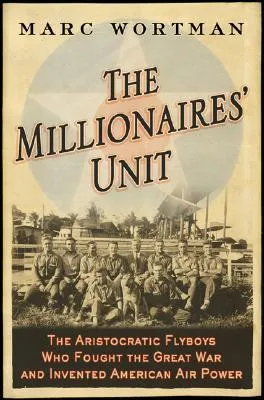 MARC WORTMAN

THE MILLIONAIRES' UNIT

THE ARISTOCRATIC FLYBOYS WHO FOUGHT THE GREAT WAR AND INVENTED AMERICAN AIR POWER